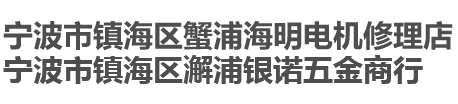 宁波市镇海区蟹浦海明电机修理店
宁波市镇海区澥浦银诺五金商行